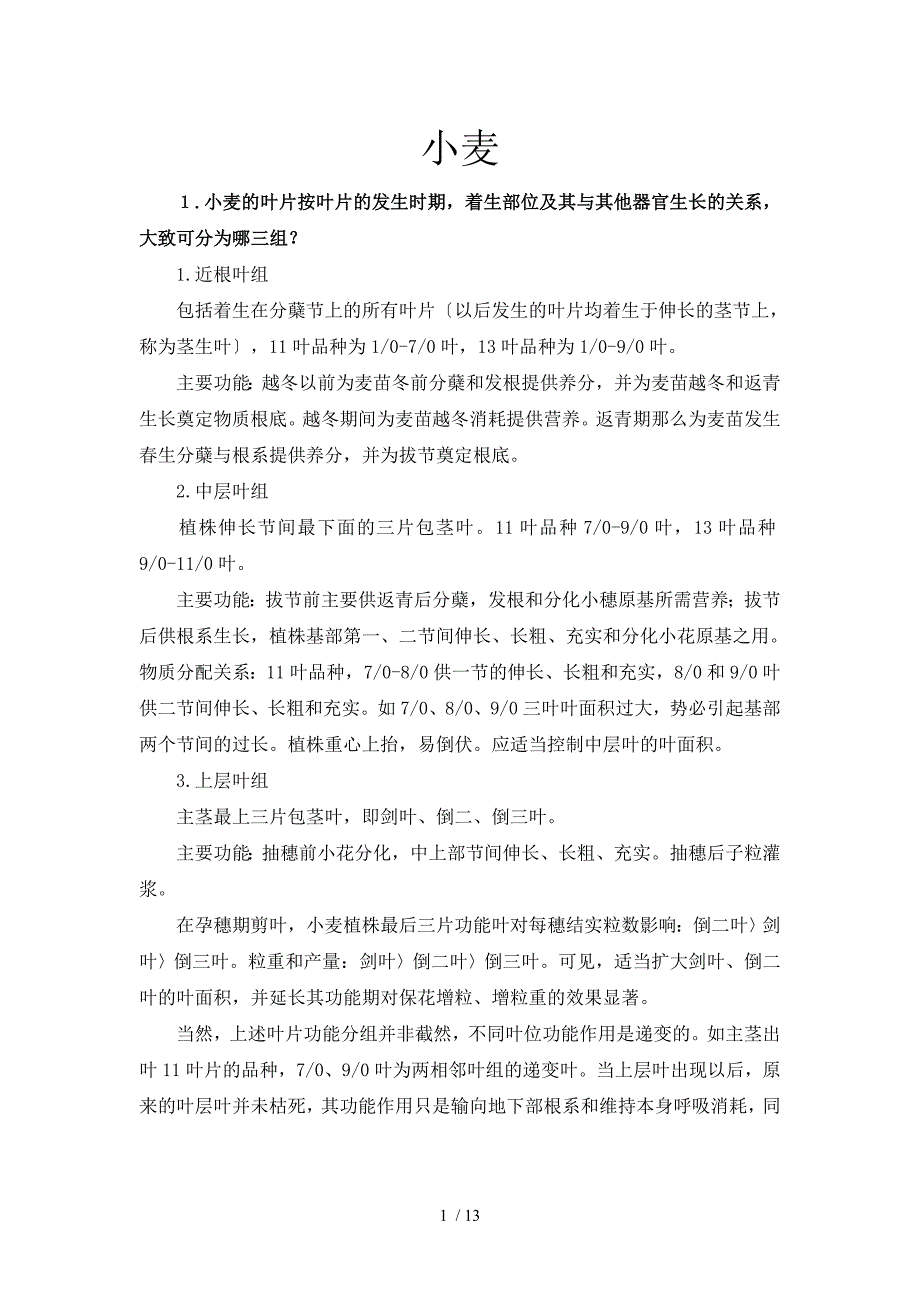 小麦

1．小麦的叶片按叶片的发生时期，着生部位及其与其他器官生长的关系，大致可分为哪三组？

1.近根叶组

包括着生在分蘖节上的所有叶片〔以后发生的叶片均着生于伸长的茎节上，称为茎生叶〕，11叶品种为1/0-7/0叶，13叶品种为1/0-9/0叶。

主要功能：越冬以前为麦苗冬前分蘖和发根提供养分，并为麦苗越冬和返青生长奠定物质根底。越冬期间为麦苗越冬消耗提供营养。返青期那么为麦苗发生春生分蘖与根系提供养分，并为拔节奠定根底。

2.中层叶组

植株伸长节间最下面的三片包茎叶。11叶品种7/0-9/0叶，13叶品种9/0-11/0叶。

主要功能：拔节前主要供返青后分蘖，发根和分化小穗原基所需营养；拔节后供根系生长，植株基部第一、二节间伸长、长粗、充实和分化小花原基之用。物质分配关系：11叶品种，7/0-8/0供一节的伸长、长粗和充实，8/0和9/0叶供二节间伸长、长粗和充实。如7/0、8/0、9/0三叶叶面积过大，势必引起基部两个节间的过长。植株重心上抬，易倒伏。应适当控制中层叶的叶面积。

3.上层叶组

主茎最上三片包茎叶，即剑叶、倒二、倒三叶。

主要功能：抽穗前小花分化，中上部节间伸长、长粗、充实。抽穗后子粒灌浆。

在孕穗期剪叶，小麦植株最后三片功能叶对每穗结实粒数影响：倒二叶〉剑叶〉倒三叶。粒重和产量：剑叶〉倒二叶〉倒三叶。可见，适当扩大剑叶、倒二叶的叶面积，并延长其功能期对保花增粒、增粒重的效果显著。

当然，上述叶片功能分组并非截然，不同叶位功能作用是递变的。如主茎出叶11叶片的品种，7/0、9/0叶为两相邻叶组的递变叶。当上层叶出现以后，原来的叶层叶并未枯死，其功能作用只是输向地下部根系和维持本身呼吸消耗，同

1 / 13